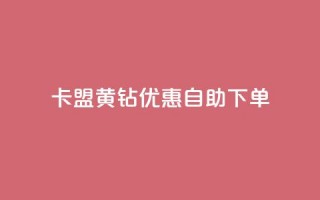 卡盟黄钻优惠自助下单